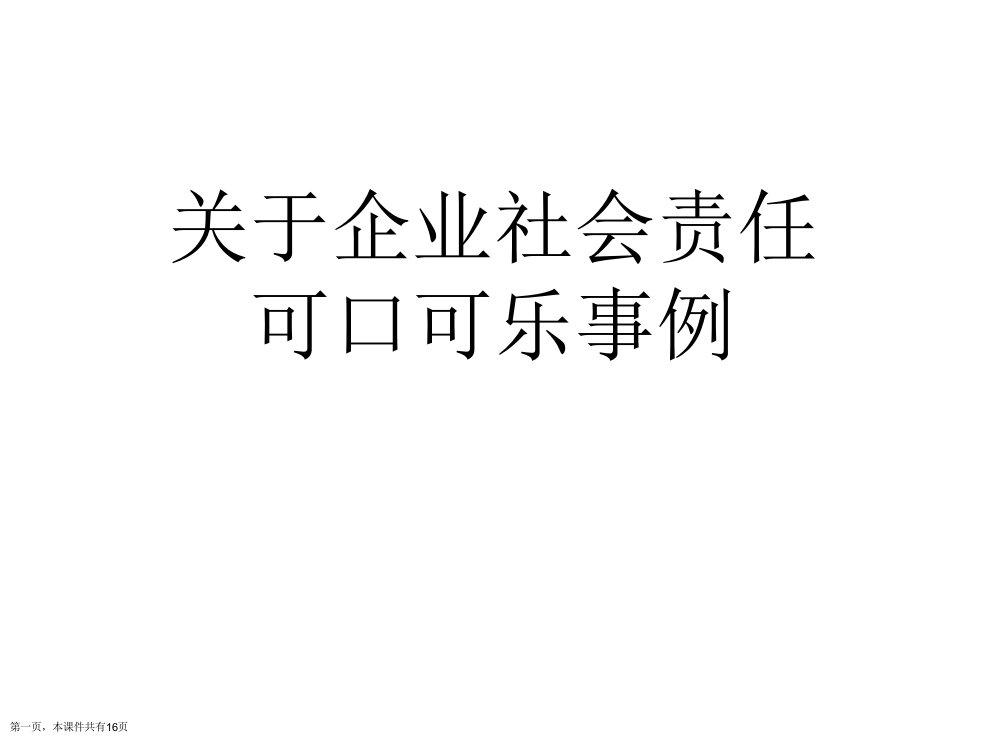 关于企业社会责任
可口可乐事例

第一页，本课件共有16页